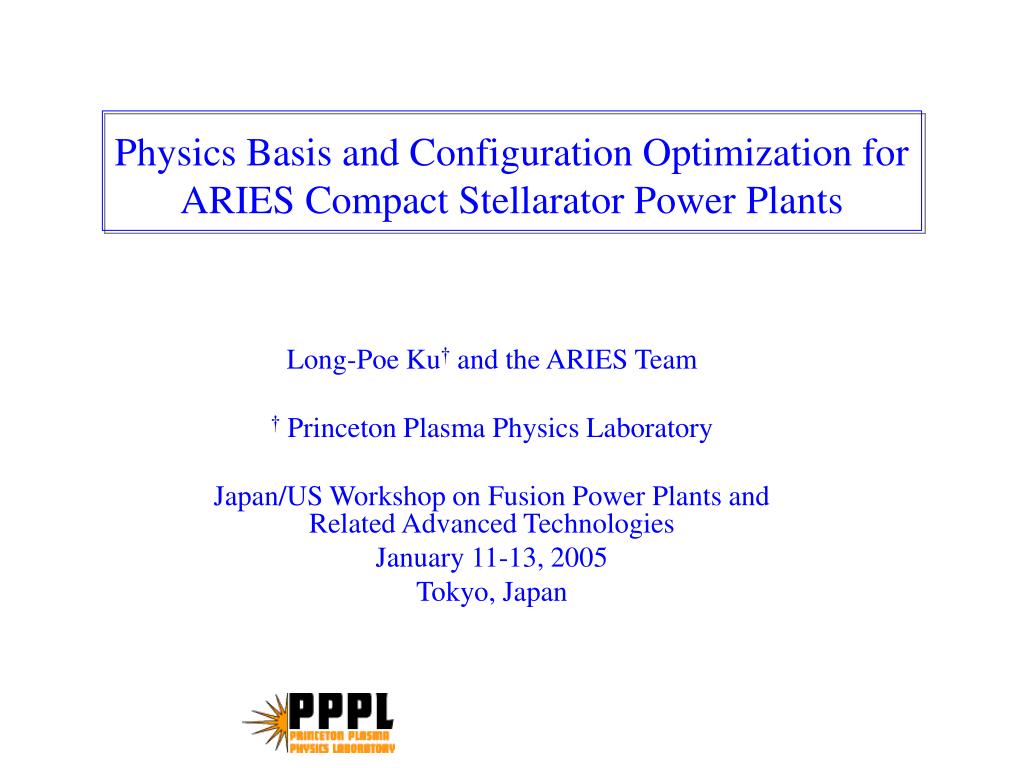 Physics Basis and Configuration Optimization for ARIES Compact Stellarator Power Plants

Long-Poe Ku† and the ARIES Team

† Princeton Plasma Physics Laboratory

Japan/US Workshop on Fusion Power Plants and Related Advanced Technologies
January 11-13, 2005
Tokyo, Japan

PPPL
PRINCETON PLASMA
PHYSICS LABORATORY